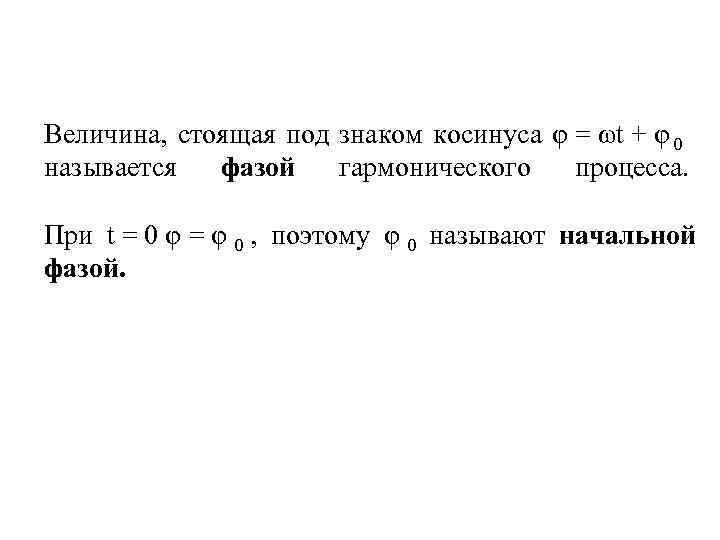 Величина, стоящая под знаком косинуса $\varphi = \omega t + \varphi_0$ называется фазой гармонического процесса.

При $t = 0$ $\varphi = \varphi_0$, поэтому $\varphi_0$ называют начальной фазой.